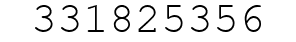 331825356